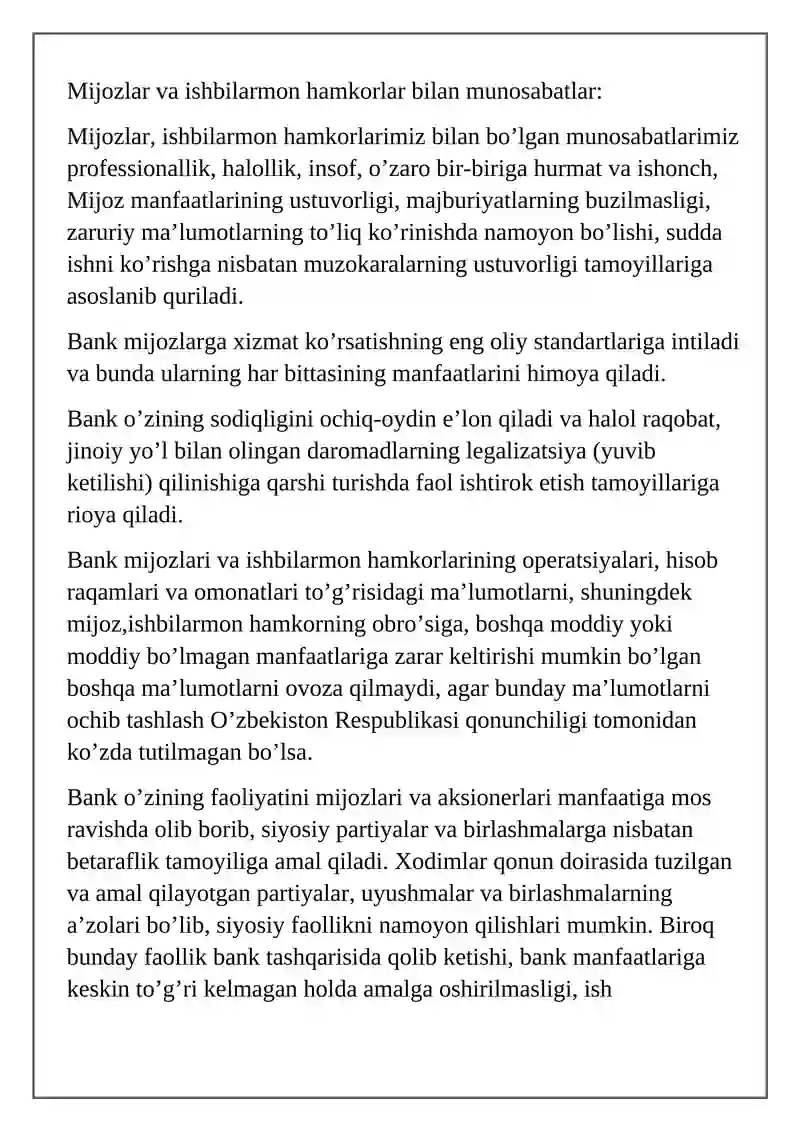 Mijozlar va ishbilarmon hamkorlar bilan munosabatlar:

Mijozlar, ishbilarmon hamkorlarimiz bilan bo'lgan munosabatlarimiz professionallik, halollik, insof, o'zaro bir-biriga hurmat va ishonch, Mijoz manfaatlarining ustuvorligi, majburiyatlarning buzilmasligi, zaruriy ma'lumotlarning to'liq ko'rinishda namoyon bo'lishi, sudda ishni ko'rishga nisbatan muzokaralarning ustuvorligi tamoyillariga asoslanib quriladi.

Bank mijozlarga xizmat ko'rsatishning eng oliy standartlariga intiladi va bunda ularning har bittasining manfaatlarini himoya qiladi.

Bank o'zining sodiqligini ochiq-oydin e'lon qiladi va halol raqobat, jinoiy yo'l bilan olingan daromadlarning legalizatsiya (yuvib ketilishi) qilinishiga qarshi turishda faol ishtirok etish tamoyillariga rioya qiladi.

Bank mijozlari va ishbilarmon hamkorlarining operatsiyalari, hisob raqamlari va omonatlari to'g'risidagi ma'lumotlarni, shuningdek mijoz,ishbilarmon hamkorning obro'siga, boshqa moddiy yoki moddiy bo'lmagan manfaatlariga zarar keltirishi mumkin bo'lgan boshqa ma'lumotlarni ovoza qilmaydi, agar bunday ma'lumotlarni ochib tashlash O'zbekiston Respublikasi qonunchiligi tomonidan ko'zda tutilmagan bo'lsa.

Bank o'zining faoliyatini mijozlari va aksionerlari manfaatiga mos ravishda olib borib, siyosiy partiyalar va birlashmalarga nisbatan betaraflik tamoyiliga amal qiladi. Xodimlar qonun doirasida tuzilgan va amal qilayotgan partiyalar, uyushmalar va birlashmalarning a'zolari bo'lib, siyosiy faollikni namoyon qilishlari mumkin. Biroq bunday faollik bank tashqarisida qolib ketishi, bank manfaatlariga keskin to'g'ri kelmagan holda amalga oshirilmasligi, ish